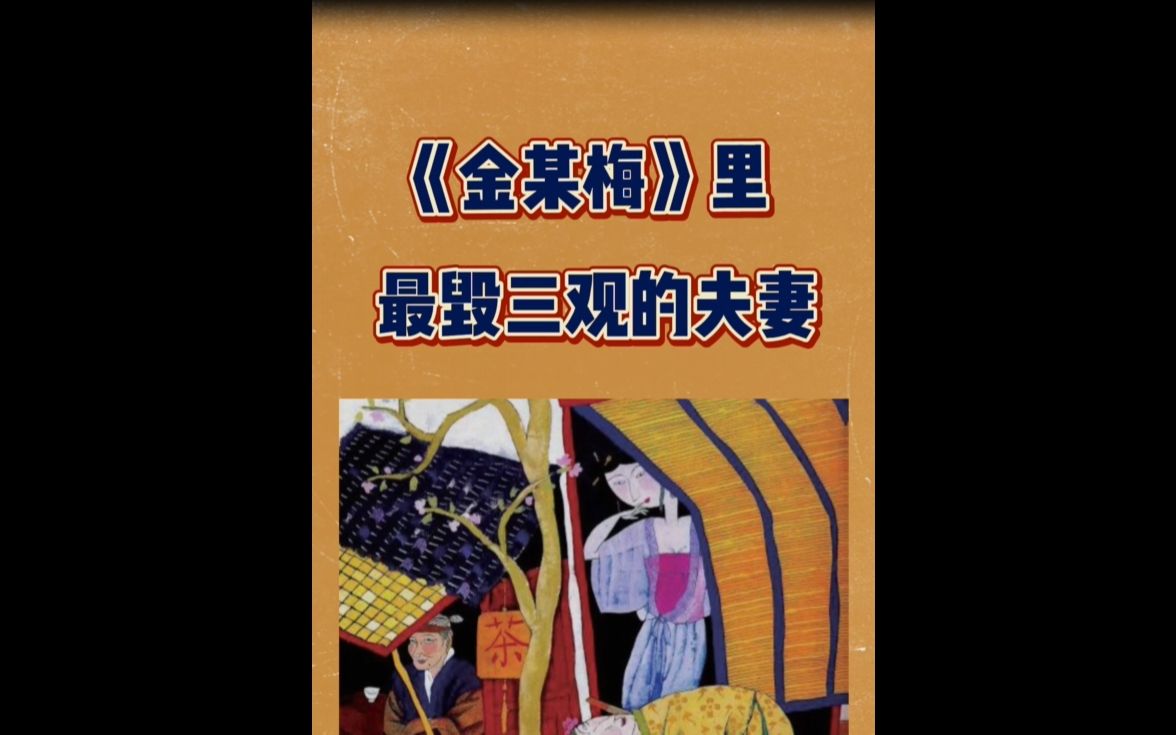 《金某梅》里
最毁三观的夫妻

茶